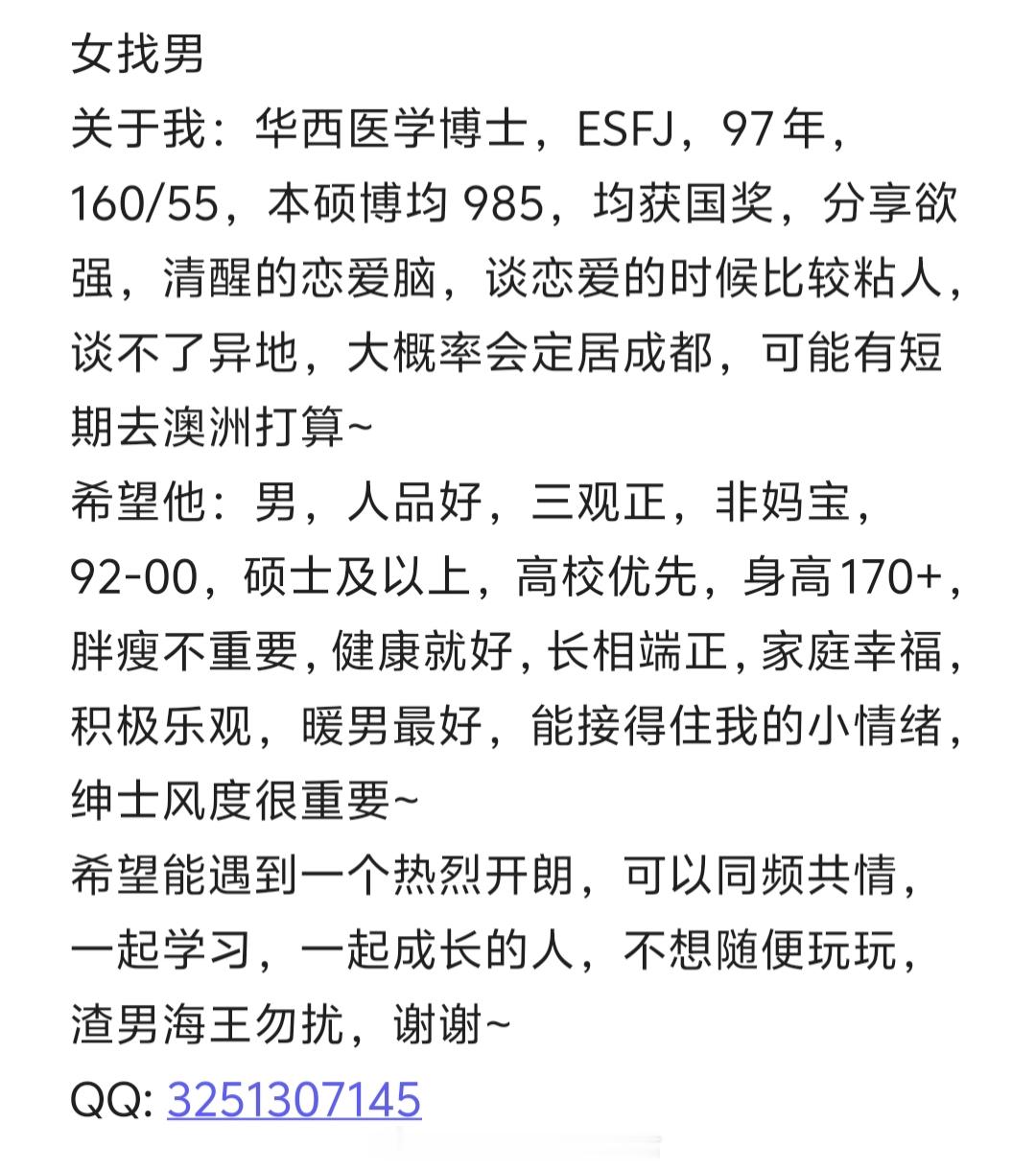 女找男
关于我：华西医学博士，ESFJ，97年，160/55，本硕博均 985，均获国奖，分享欲强，清醒的恋爱脑，谈恋爱的时候比较粘人，谈不了异地，大概率会定居成都，可能有短期去澳洲打算~
希望他：男，人品好，三观正，非妈宝，92-00，硕士及以上，高校优先，身高170+，胖瘦不重要，健康就好，长相端正，家庭幸福，积极乐观，暖男最好，能接得住我的小情绪，绅士风度很重要~
希望能遇到一个热烈开朗，可以同频共情，一起学习，一起成长的人，不想随便玩玩，渣男海王勿扰，谢谢~
QQ: 3251307145